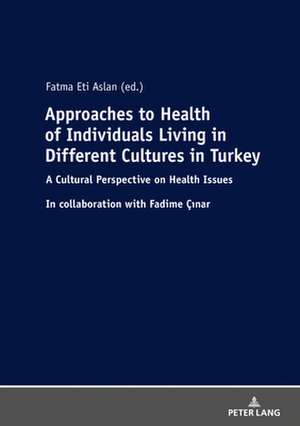 Fatma Eti Aslan (ed.)

Approaches to Health of Individuals Living in Different Cultures in Turkey

A Cultural Perspective on Health Issues

In collaboration with Fadime Çınar

PETER LANG